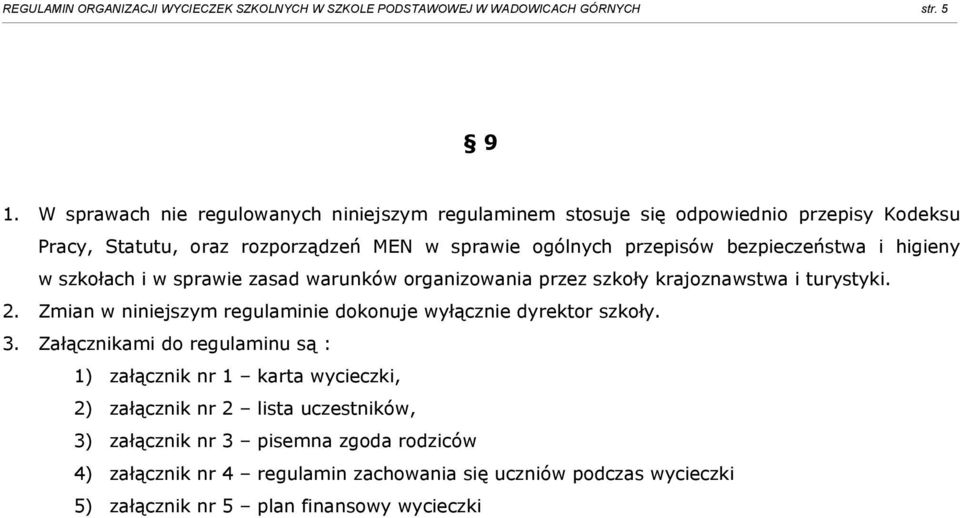 REGULAMIN ORGANIZACJI WYCIECZEK SZKOLNYCH W SZKOLE PODSTAWOWEJ W WADOWICACH GÓRNYCH str. 5

§ 9

1. W sprawach nie regulowanych niniejszym regulaminem stosuje się odpowiednio przepisy Kodeksu Pracy, Statutu, oraz rozporządzeń MEN w sprawie ogólnych przepisów bezpieczeństwa i higieny w szkołach i w sprawie zasad warunków organizowania przez szkoły krajoznawstwa i turystyki.
2. Zmian w niniejszym regulaminie dokonuje wyłącznie dyrektor szkoły.
3. Załącznikami do regulaminu są :
1) załącznik nr 1 – karta wycieczki,
2) załącznik nr 2 – lista uczestników,
3) załącznik nr 3 – pisemna zgoda rodziców
4) załącznik nr 4 – regulamin zachowania się uczniów podczas wycieczki
5) załącznik nr 5 – plan finansowy wycieczki